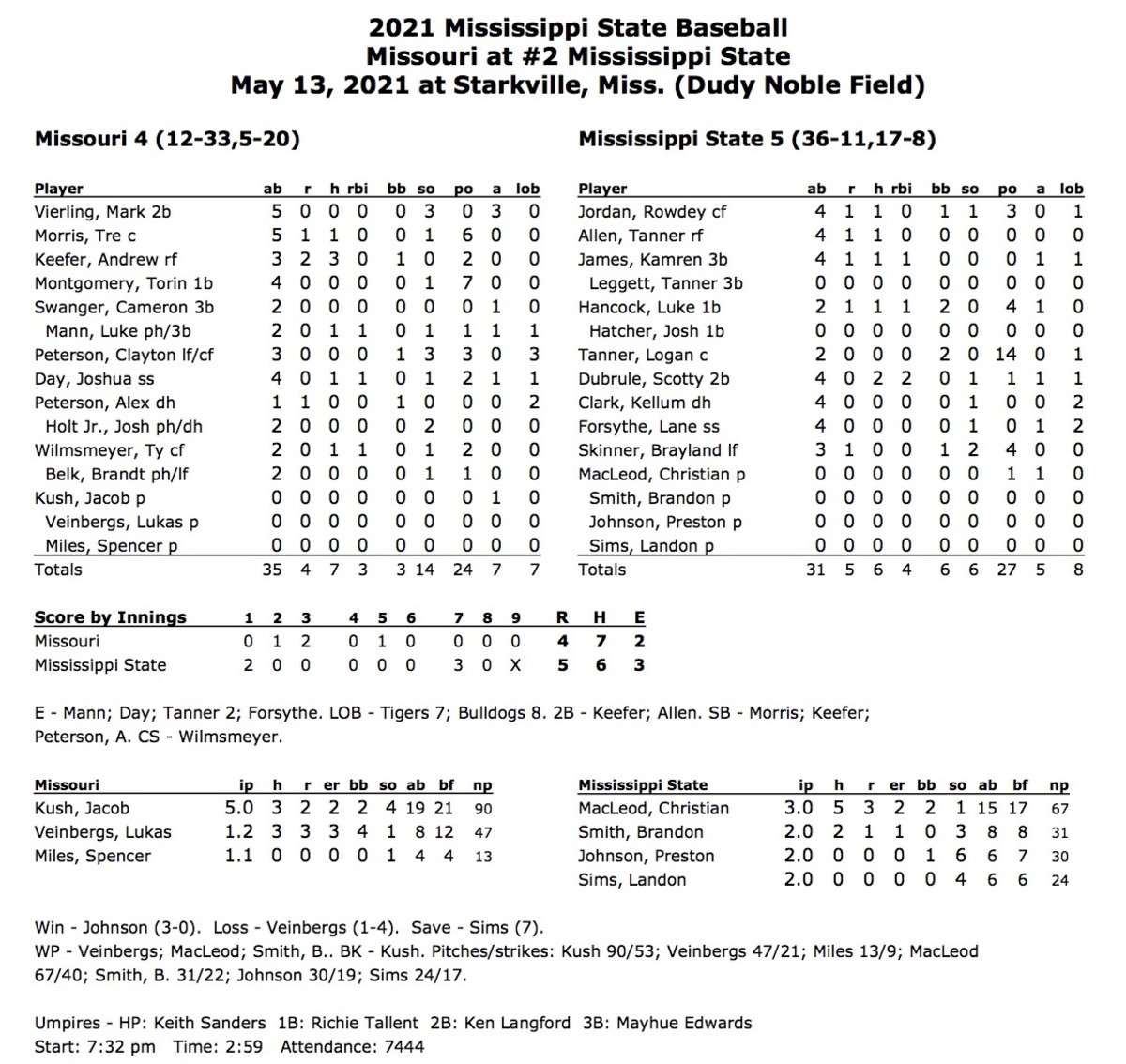 2021 Mississippi State Baseball
Missouri at #2 Mississippi State
May 13, 2021 at Starkville, Miss. (Dudy Noble Field)

Missouri 4 (12-33,5-20)

| Player | ab | r | h | rbi | bb | so | po | a | lob |
|---|---|---|---|---|---|---|---|---|---|
| Vierling, Mark 2b | 5 | 0 | 0 | 0 | 0 | 3 | 0 | 3 | 0 |
| Morris, Tre c | 5 | 1 | 1 | 0 | 0 | 1 | 6 | 0 | 0 |
| Keefer, Andrew rf | 3 | 2 | 3 | 0 | 1 | 0 | 2 | 0 | 0 |
| Montgomery, Torin 1b | 4 | 0 | 0 | 0 | 0 | 1 | 7 | 0 | 0 |
| Swanger, Cameron 3b | 2 | 0 | 0 | 0 | 0 | 0 | 0 | 1 | 0 |
| Mann, Luke ph/3b | 2 | 0 | 1 | 1 | 0 | 1 | 1 | 1 | 1 |
| Peterson, Clayton lf/cf | 3 | 0 | 0 | 0 | 1 | 3 | 3 | 0 | 3 |
| Day, Joshua ss | 4 | 0 | 1 | 1 | 0 | 1 | 2 | 1 | 1 |
| Peterson, Alex dh | 1 | 1 | 0 | 0 | 1 | 0 | 0 | 0 | 2 |
| Holt Jr., Josh ph/dh | 2 | 0 | 0 | 0 | 0 | 2 | 0 | 0 | 0 |
| Wilmsmeyer, Ty cf | 2 | 0 | 1 | 1 | 0 | 1 | 2 | 0 | 0 |
| Belk, Brandt ph/lf | 2 | 0 | 0 | 0 | 0 | 1 | 1 | 0 | 0 |
| Kush, Jacob p | 0 | 0 | 0 | 0 | 0 | 0 | 0 | 1 | 0 |
| Veinbergs, Lukas p | 0 | 0 | 0 | 0 | 0 | 0 | 0 | 0 | 0 |
| Miles, Spencer p | 0 | 0 | 0 | 0 | 0 | 0 | 0 | 0 | 0 |
| Totals | 35 | 4 | 7 | 3 | 3 | 14 | 24 | 7 | 7 |

Mississippi State 5 (36-11,17-8)

| Player | ab | r | h | rbi | bb | so | po | a | lob |
|---|---|---|---|---|---|---|---|---|---|
| Jordan, Rowdey cf | 4 | 1 | 1 | 0 | 1 | 1 | 3 | 0 | 1 |
| Allen, Tanner rf | 4 | 1 | 1 | 0 | 0 | 0 | 0 | 0 | 0 |
| James, Kamren 3b | 4 | 1 | 1 | 1 | 0 | 0 | 0 | 1 | 1 |
| Leggett, Tanner 3b | 0 | 0 | 0 | 0 | 0 | 0 | 0 | 0 | 0 |
| Hancock, Luke 1b | 2 | 1 | 1 | 1 | 2 | 0 | 4 | 1 | 0 |
| Hatcher, Josh 1b | 0 | 0 | 0 | 0 | 0 | 0 | 0 | 0 | 0 |
| Tanner, Logan c | 2 | 0 | 0 | 0 | 2 | 0 | 14 | 0 | 1 |
| Dubrule, Scotty 2b | 4 | 0 | 2 | 2 | 0 | 1 | 1 | 1 | 1 |
| Clark, Kellum dh | 4 | 0 | 0 | 0 | 0 | 1 | 0 | 0 | 2 |
| Forsythe, Lane ss | 4 | 0 | 0 | 0 | 0 | 1 | 0 | 1 | 2 |
| Skinner, Brayland lf | 3 | 1 | 0 | 0 | 1 | 2 | 4 | 0 | 0 |
| MacLeod, Christian p | 0 | 0 | 0 | 0 | 0 | 0 | 1 | 1 | 0 |
| Smith, Brandon p | 0 | 0 | 0 | 0 | 0 | 0 | 0 | 0 | 0 |
| Johnson, Preston p | 0 | 0 | 0 | 0 | 0 | 0 | 0 | 0 | 0 |
| Sims, Landon p | 0 | 0 | 0 | 0 | 0 | 0 | 0 | 0 | 0 |
| Totals | 31 | 5 | 6 | 4 | 6 | 6 | 27 | 5 | 8 |

| Score by Innings | 1 | 2 | 3 | 4 | 5 | 6 | 7 | 8 | 9 | R | H | E |
|---|---|---|---|---|---|---|---|---|---|---|---|---|
| Missouri | 0 | 1 | 2 | 0 | 1 | 0 | 0 | 0 | 0 | 4 | 7 | 2 |
| Mississippi State | 2 | 0 | 0 | 0 | 0 | 0 | 3 | 0 | X | 5 | 6 | 3 |

E - Mann; Day; Tanner 2; Forsythe. LOB - Tigers 7; Bulldogs 8. 2B - Keefer; Allen. SB - Morris; Keefer; Peterson, A. CS - Wilmsmeyer.

| Missouri | ip | h | r | er | bb | so | ab | bf | np |
|---|---|---|---|---|---|---|---|---|---|
| Kush, Jacob | 5.0 | 3 | 2 | 2 | 2 | 4 | 19 | 21 | 90 |
| Veinbergs, Lukas | 1.2 | 3 | 3 | 3 | 4 | 1 | 8 | 12 | 47 |
| Miles, Spencer | 1.1 | 0 | 0 | 0 | 0 | 1 | 4 | 4 | 13 |

| Mississippi State | ip | h | r | er | bb | so | ab | bf | np |
|---|---|---|---|---|---|---|---|---|---|
| MacLeod, Christian | 3.0 | 5 | 3 | 2 | 2 | 1 | 15 | 17 | 67 |
| Smith, Brandon | 2.0 | 2 | 1 | 1 | 0 | 3 | 8 | 8 | 31 |
| Johnson, Preston | 2.0 | 0 | 0 | 0 | 1 | 6 | 6 | 7 | 30 |
| Sims, Landon | 2.0 | 0 | 0 | 0 | 0 | 4 | 6 | 6 | 24 |

Win - Johnson (3-0). Loss - Veinbergs (1-4). Save - Sims (7).
WP - Veinbergs; MacLeod; Smith, B.. BK - Kush. Pitches/strikes: Kush 90/53; Veinbergs 47/21; Miles 13/9; MacLeod 67/40; Smith, B. 31/22; Johnson 30/19; Sims 24/17.

Umpires - HP: Keith Sanders 1B: Richie Tallent 2B: Ken Langford 3B: Mayhue Edwards
Start: 7:32 pm Time: 2:59 Attendance: 7444